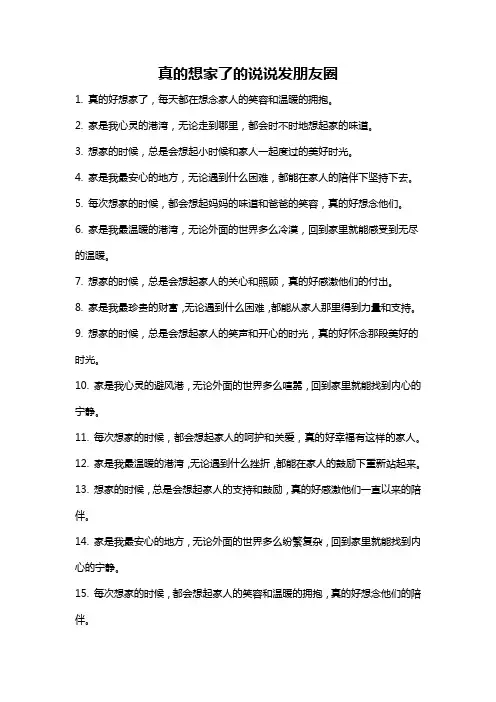 真的想家了的说说发朋友圈

1. 真的好想家了，每天都在想念家人的笑容和温暖的拥抱。

2. 家是我心灵的港湾，无论走到哪里，都会时不时地想起家的味道。

3. 想家的时候，总是会想起小时候和家人一起度过的美好时光。

4. 家是我最安心的地方，无论遇到什么困难，都能在家人的陪伴下坚持下去。

5. 每次想家的时候，都会想起妈妈的味道和爸爸的笑容，真的好想念他们。

6. 家是我最温暖的港湾，无论外面的世界多么冷漠，回到家里就能感受到无尽的温暖。

7. 想家的时候，总是会想起家人的关心和照顾，真的好感激他们的付出。

8. 家是我最珍贵的财富，无论遇到什么困难，都能从家人那里得到力量和支持。

9. 想家的时候，总是会想起家人的笑声和开心的时光，真的好怀念那段美好的时光。

10. 家是我心灵的避风港，无论外面的世界多么喧嚣，回到家里就能找到内心的宁静。

11. 每次想家的时候，都会想起家人的呵护和关爱，真的好幸福有这样的家人。

12. 家是我最温暖的港湾，无论遇到什么挫折，都能在家人的鼓励下重新站起来。

13. 想家的时候，总是会想起家人的支持和鼓励，真的好感激他们一直以来的陪伴。

14. 家是我最安心的地方，无论外面的世界多么纷繁复杂，回到家里就能找到内心的宁静。

15. 每次想家的时候，都会想起家人的笑容和温暖的拥抱，真的好想念他们的陪伴。